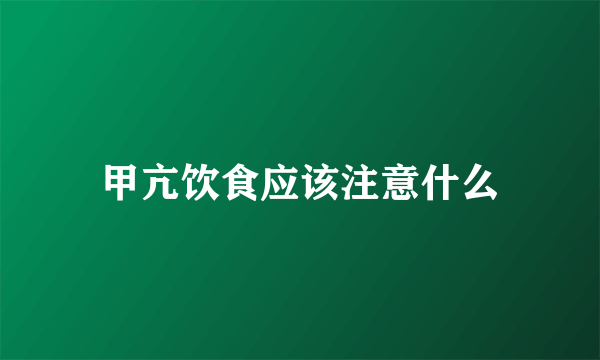 甲亢饮食应该注意什么